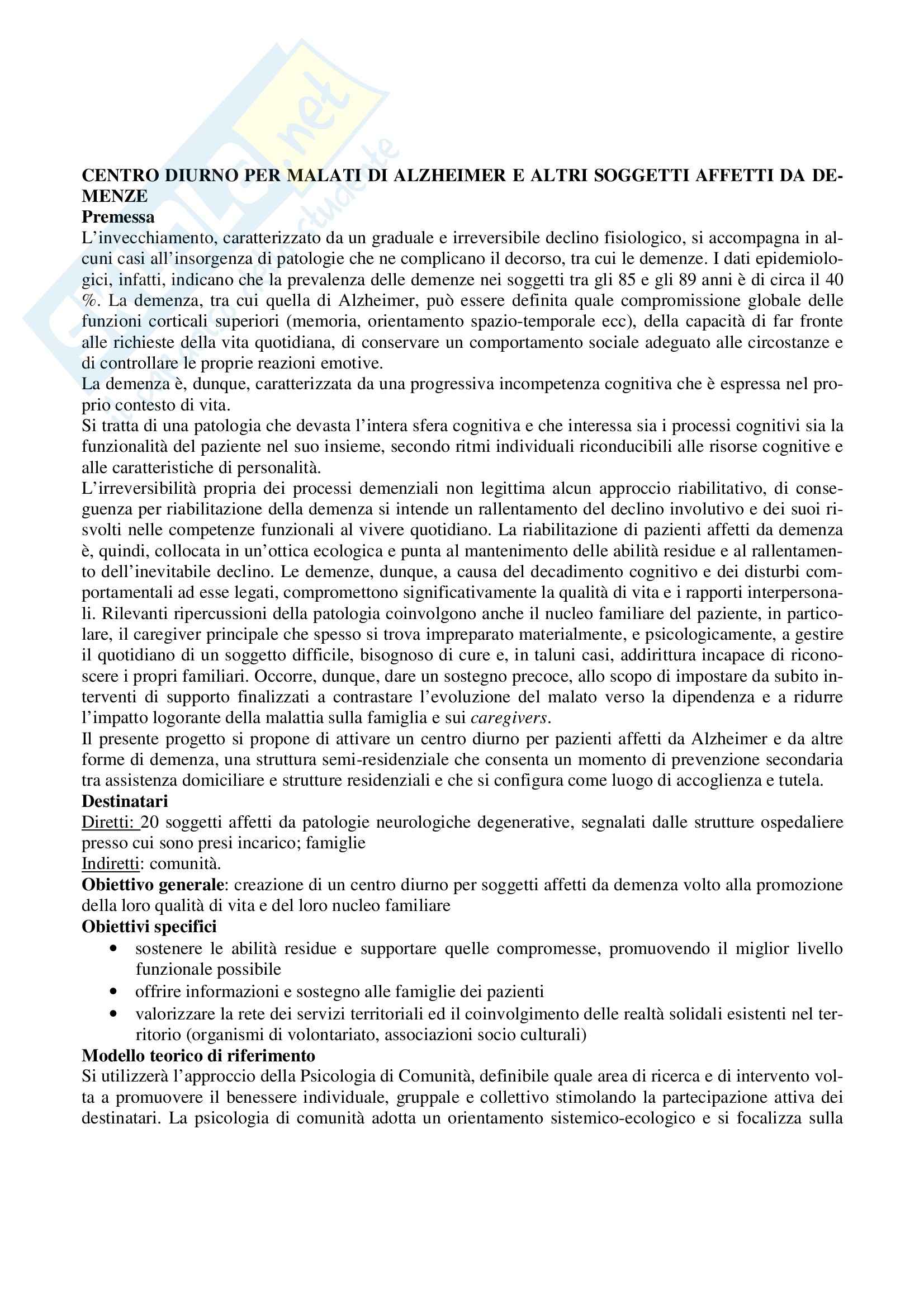 Skuola.net
il portale dello studente

CENTRO DIURNO PER MALATI DI ALZHEIMER E ALTRI SOGGETTI AFFETTI DA DEMENZE

Premessa

L'invecchiamento, caratterizzato da un graduale e irreversibile declino fisiologico, si accompagna in alcuni casi all'insorgenza di patologie che ne complicano il decorso, tra cui le demenze. I dati epidemiologici, infatti, indicano che la prevalenza delle demenze nei soggetti tra gli 85 e gli 89 anni è di circa il 40 %. La demenza, tra cui quella di Alzheimer, può essere definita quale compromissione globale delle funzioni corticali superiori (memoria, orientamento spazio-temporale ecc), della capacità di far fronte alle richieste della vita quotidiana, di conservare un comportamento sociale adeguato alle circostanze e di controllare le proprie reazioni emotive.

La demenza è, dunque, caratterizzata da una progressiva incompetenza cognitiva che è espressa nel proprio contesto di vita.

Si tratta di una patologia che devasta l'intera sfera cognitiva e che interessa sia i processi cognitivi sia la funzionalità del paziente nel suo insieme, secondo ritmi individuali riconducibili alle risorse cognitive e alle caratteristiche di personalità.

L'irreversibilità propria dei processi demenziali non legittima alcun approccio riabilitativo, di conseguenza per riabilitazione della demenza si intende un rallentamento del declino involutivo e dei suoi risvolti nelle competenze funzionali al vivere quotidiano. La riabilitazione di pazienti affetti da demenza è, quindi, collocata in un'ottica ecologica e punta al mantenimento delle abilità residue e al rallentamento dell'inevitabile declino. Le demenze, dunque, a causa del decadimento cognitivo e dei disturbi comportamentali ad esse legati, compromettono significativamente la qualità di vita e i rapporti interpersonali. Rilevanti ripercussioni della patologia coinvolgono anche il nucleo familiare del paziente, in particolare, il caregiver principale che spesso si trova impreparato materialmente, e psicologicamente, a gestire il quotidiano di un soggetto difficile, bisognoso di cure e, in taluni casi, addirittura incapace di riconoscere i propri familiari. Occorre, dunque, dare un sostegno precoce, allo scopo di impostare da subito interventi di supporto finalizzati a contrastare l'evoluzione del malato verso la dipendenza e a ridurre l'impatto logorante della malattia sulla famiglia e sui caregivers.

Il presente progetto si propone di attivare un centro diurno per pazienti affetti da Alzheimer e da altre forme di demenza, una struttura semi-residenziale che consenta un momento di prevenzione secondaria tra assistenza domiciliare e strutture residenziali e che si configura come luogo di accoglienza e tutela.

Destinatari

Diretti: 20 soggetti affetti da patologie neurologiche degenerative, segnalati dalle strutture ospedaliere presso cui sono presi incarico; famiglie

Indiretti: comunità.

Obiettivo generale: creazione di un centro diurno per soggetti affetti da demenza volto alla promozione della loro qualità di vita e del loro nucleo familiare

Obiettivi specifici

• sostenere le abilità residue e supportare quelle compromesse, promuovendo il miglior livello funzionale possibile
• offrire informazioni e sostegno alle famiglie dei pazienti
• valorizzare la rete dei servizi territoriali ed il coinvolgimento delle realtà solidali esistenti nel territorio (organismi di volontariato, associazioni socio culturali)

Modello teorico di riferimento

Si utilizzerà l'approccio della Psicologia di Comunità, definibile quale area di ricerca e di intervento volta a promuovere il benessere individuale, gruppale e collettivo stimolando la partecipazione attiva dei destinatari. La psicologia di comunità adotta un orientamento sistemico-ecologico e si focalizza sulla